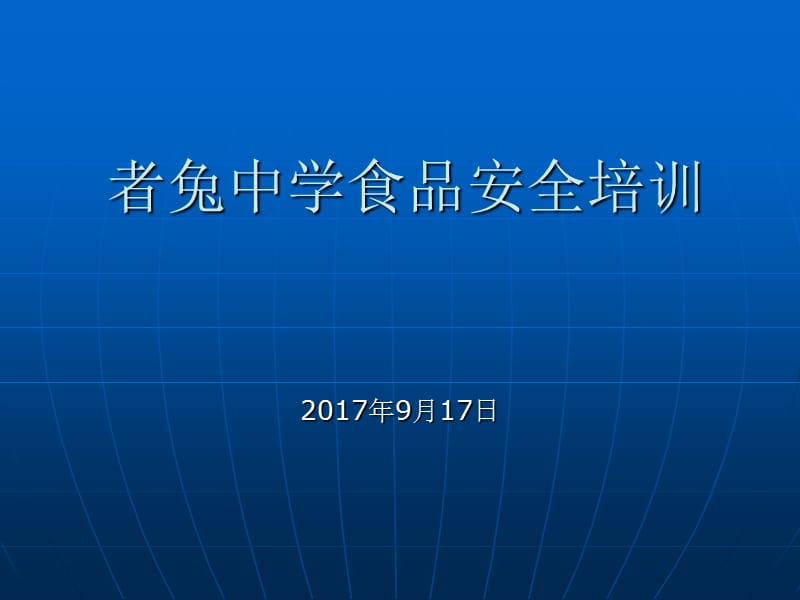 者兔中学食品安全培训

2017年9月17日